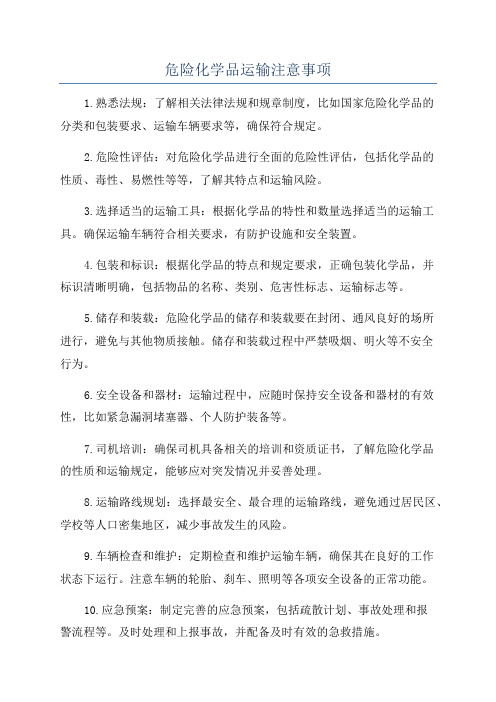 危险化学品运输注意事项

1.熟悉法规：了解相关法律法规和规章制度，比如国家危险化学品的分类和包装要求、运输车辆要求等，确保符合规定。

2.危险性评估：对危险化学品进行全面的危险性评估，包括化学品的性质、毒性、易燃性等等，了解其特点和运输风险。

3.选择适当的运输工具：根据化学品的特性和数量选择适当的运输工具。确保运输车辆符合相关要求，有防护设施和安全装置。

4.包装和标识：根据化学品的特点和规定要求，正确包装化学品，并标识清晰明确，包括物品的名称、类别、危害性标志、运输标志等。

5.储存和装载：危险化学品的储存和装载要在封闭、通风良好的场所进行，避免与其他物质接触。储存和装载过程中严禁吸烟、明火等不安全行为。

6.安全设备和器材：运输过程中，应随时保持安全设备和器材的有效性，比如紧急漏洞堵塞器、个人防护装备等。

7.司机培训：确保司机具备相关的培训和资质证书，了解危险化学品的性质和运输规定，能够应对突发情况并妥善处理。

8.运输路线规划：选择最安全、最合理的运输路线，避免通过居民区、学校等人口密集地区，减少事故发生的风险。

9.车辆检查和维护：定期检查和维护运输车辆，确保其在良好的工作状态下运行。注意车辆的轮胎、刹车、照明等各项安全设备的正常功能。

10.应急预案：制定完善的应急预案，包括疏散计划、事故处理和报警流程等。及时处理和上报事故，并配备及时有效的急救措施。